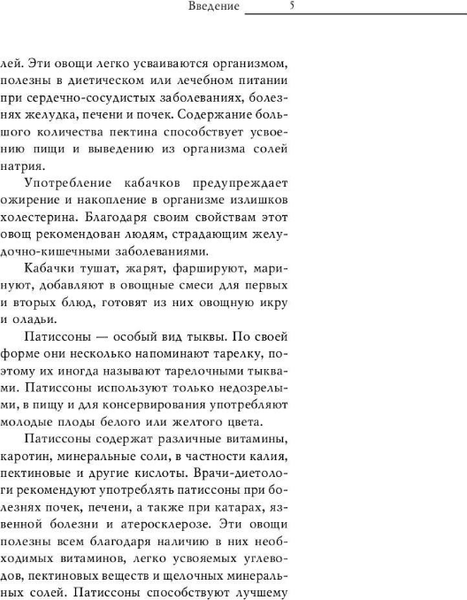 Введение 5

лей. Эти овощи легко усваиваются организмом, полезны в диетическом или лечебном питании при сердечно-сосудистых заболеваниях, болезнях желудка, печени и почек. Содержание большого количества пектина способствует усвоению пищи и выведению из организма солей натрия.

Употребление кабачков предупреждает ожирение и накопление в организме излишков холестерина. Благодаря своим свойствам этот овощ рекомендован людям, страдающим желудочно-кишечными заболеваниями.

Кабачки тушат, жарят, фаршируют, маринуют, добавляют в овощные смеси для первых и вторых блюд, готовят из них овощную икру и оладьи.

Патиссоны — особый вид тыквы. По своей форме они несколько напоминают тарелку, поэтому их иногда называют тарелочными тыквами. Патиссоны используют только недозрелыми, в пищу и для консервирования употребляют молодые плоды белого или желтого цвета.

Патиссоны содержат различные витамины, каротин, минеральные соли, в частности калия, пектиновые и другие кислоты. Врачи-диетологи рекомендуют употреблять патиссоны при болезнях почек, печени, а также при катарах, язвенной болезни и атеросклерозе. Эти овощи полезны всем благодаря наличию в них необходимых витаминов, легко усвояемых углеводов, пектиновых веществ и щелочных минеральных солей. Патиссоны способствуют лучшему